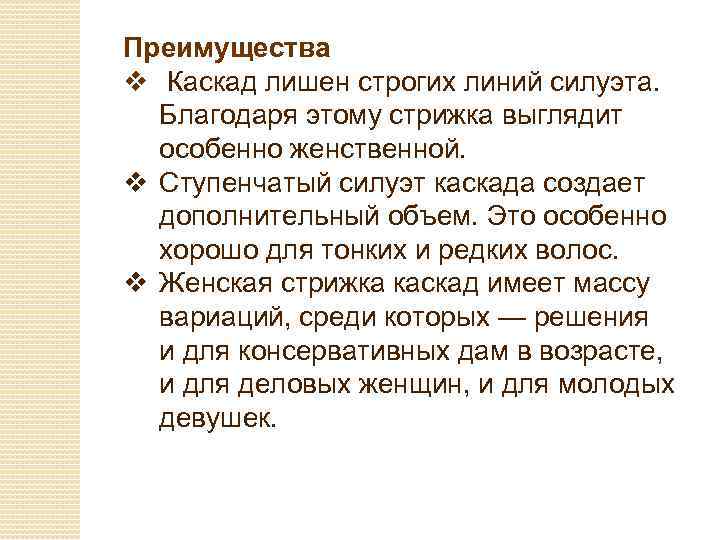 Преимущества
❖ Каскад лишен строгих линий силуэта. Благодаря этому стрижка выглядит особенно женственной.
❖ Ступенчатый силуэт каскада создает дополнительный объем. Это особенно хорошо для тонких и редких волос.
❖ Женская стрижка каскад имеет массу вариаций, среди которых — решения и для консервативных дам в возрасте, и для деловых женщин, и для молодых девушек.